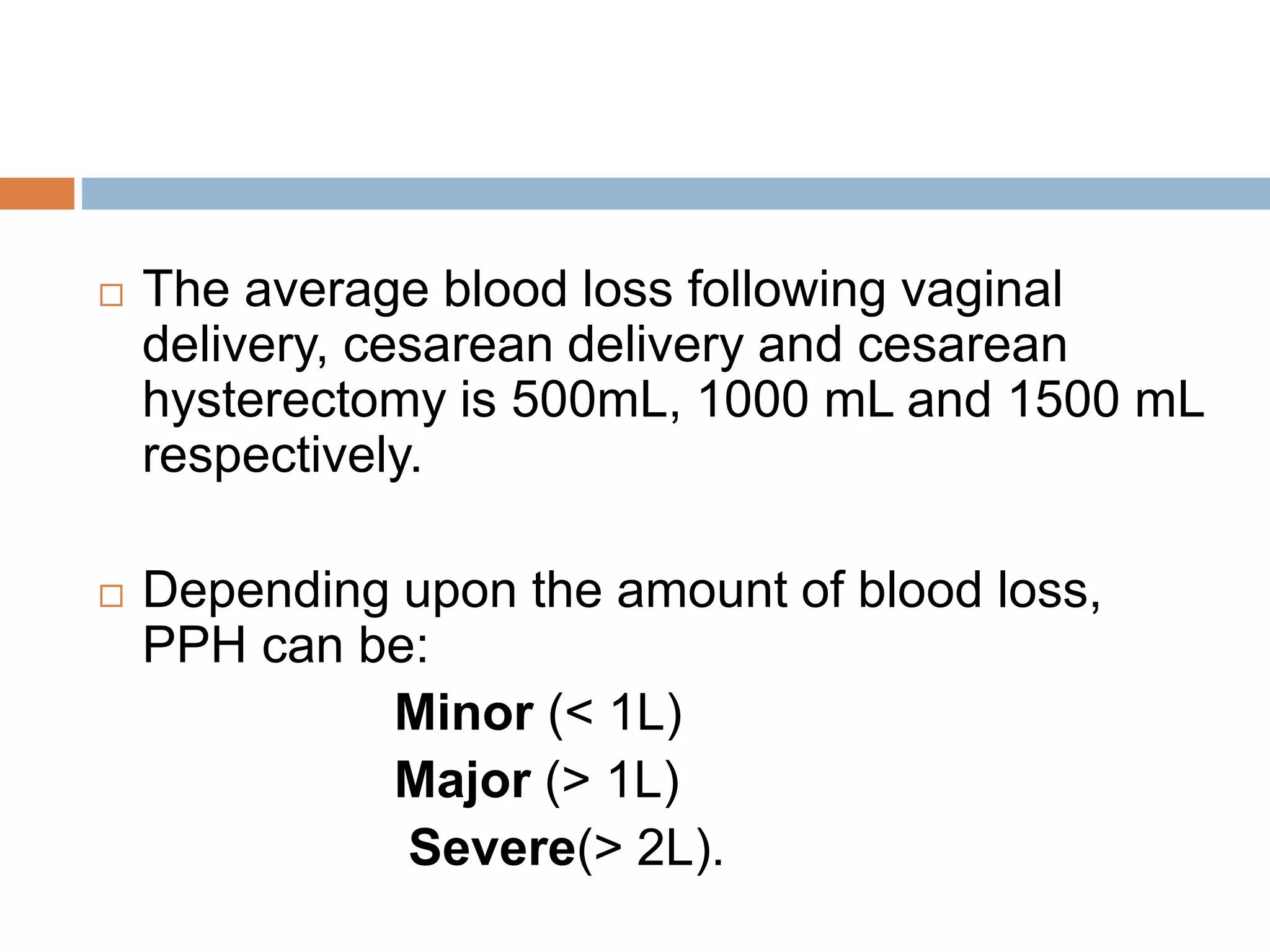 The average blood loss following vaginal delivery, cesarean delivery and cesarean hysterectomy is 500mL, 1000 mL and 1500 mL respectively.

Depending upon the amount of blood loss, PPH can be:

Minor (< 1L)

Major (> 1L)

Severe(> 2L).